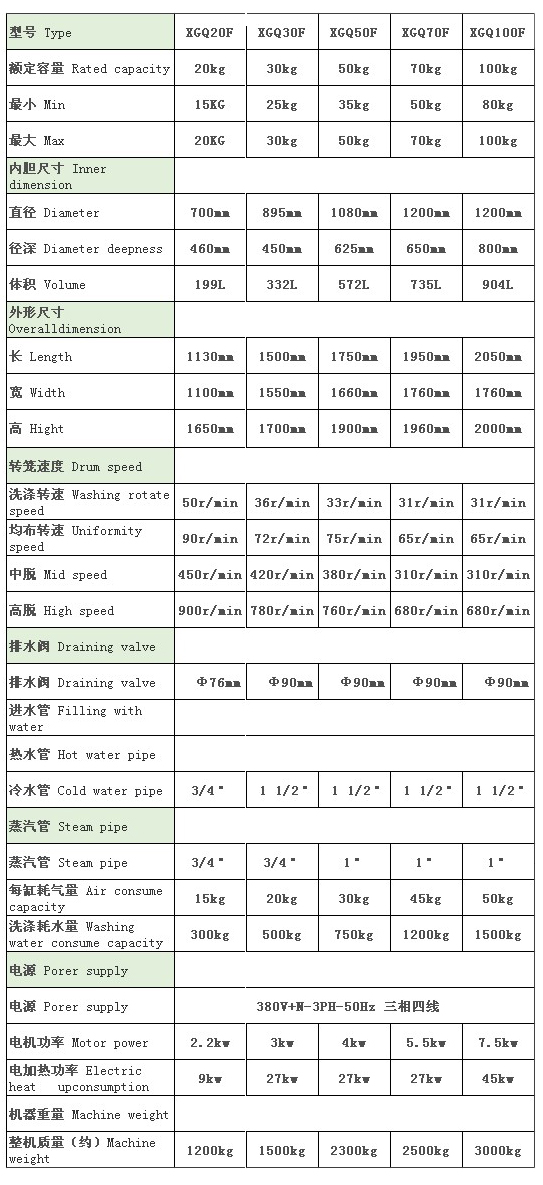 | 型号 Type | XGQ20F | XGQ30F | XGQ50F | XGQ70F | XGQ100F |
|---|---|---|---|---|---|
| 额定容量 Rated capacity | 20kg | 30kg | 50kg | 70kg | 100kg |
| 最小 Min | 15KG | 25kg | 35kg | 50kg | 80kg |
| 最大 Max | 20KG | 30kg | 50kg | 70kg | 100kg |
| 内胆尺寸 Inner dimension | | | | | |
| 直径 Diameter | 700mm | 895mm | 1080mm | 1200mm | 1200mm |
| 径深 Diameter deepness | 460mm | 450mm | 625mm | 650mm | 800mm |
| 体积 Volume | 199L | 332L | 572L | 735L | 904L |
| 外形尺寸 Overalldimension | | | | | |
| 长 Length | 1130mm | 1500mm | 1750mm | 1950mm | 2050mm |
| 宽 Width | 1100mm | 1550mm | 1660mm | 1760mm | 1760mm |
| 高 Hight | 1650mm | 1700mm | 1900mm | 1960mm | 2000mm |
| 转笼速度 Drum speed | | | | | |
| 洗涤转速 Washing rotate speed | 50r/min | 36r/min | 33r/min | 31r/min | 31r/min |
| 均布转速 Uniformity speed | 90r/min | 72r/min | 75r/min | 65r/min | 65r/min |
| 中脱 Mid speed | 450r/min | 420r/min | 380r/min | 310r/min | 310r/min |
| 高脱 High speed | 900r/min | 780r/min | 760r/min | 680r/min | 680r/min |
| 排水阀 Draining valve | | | | | |
| 排水阀 Draining valve | Φ76mm | Φ90mm | Φ90mm | Φ90mm | Φ90mm |
| 进水管 Filling with water | | | | | |
| 热水管 Hot water pipe | | | | | |
| 冷水管 Cold water pipe | 3/4" | 1 1/2" | 1 1/2" | 1 1/2" | 1 1/2" |
| 蒸汽管 Steam pipe | | | | | |
| 蒸汽管 Steam pipe | 3/4" | 3/4" | 1" | 1" | 1" |
| 每缸耗气量 Air consume capacity | 15kg | 20kg | 30kg | 45kg | 50kg |
| 洗涤耗水量 Washing water consume capacity | 300kg | 500kg | 750kg | 1200kg | 1500kg |
| 电源 Porer supply | | | | | |
| 电源 Porer supply | 380V+N-3PH-50Hz 三相四线 | | | | |
| 电机功率 Motor power | 2.2kw | 3kw | 4kw | 5.5kw | 7.5kw |
| 电加热功率 Electric heat upconsumption | 9kw | 27kw | 27kw | 27kw | 45kw |
| 机器重量 Machine weight | | | | | |
| 整机质量（约）Machine weight | 1200kg | 1500kg | 2300kg | 2500kg | 3000kg |